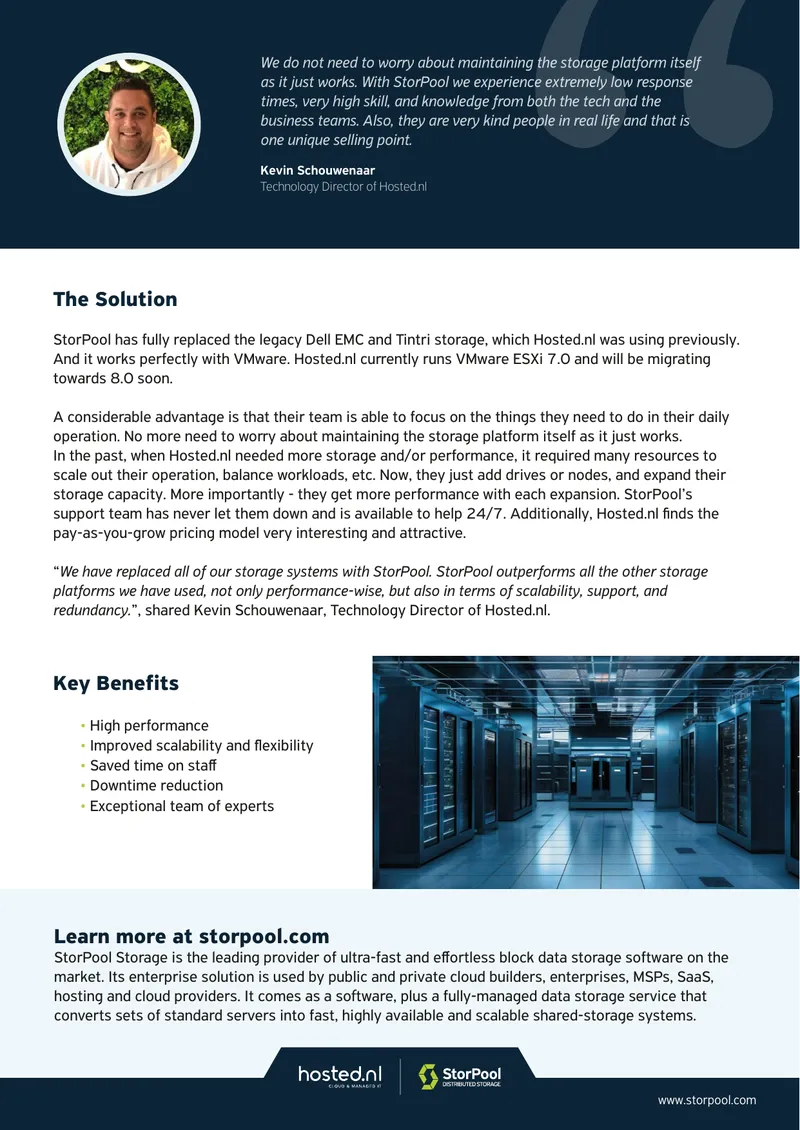 We do not need to worry about maintaining the storage platform itself as it just works. With StorPool we experience extremely low response times, very high skill, and knowledge from both the tech and the business teams. Also, they are very kind people in real life and that is one unique selling point.

Kevin Schouwenaar
Technology Director of Hosted.nl

The Solution

StorPool has fully replaced the legacy Dell EMC and Tintri storage, which Hosted.nl was using previously. And it works perfectly with VMware. Hosted.nl currently runs VMware ESXi 7.0 and will be migrating towards 8.0 soon.

A considerable advantage is that their team is able to focus on the things they need to do in their daily operation. No more need to worry about maintaining the storage platform itself as it just works. In the past, when Hosted.nl needed more storage and/or performance, it required many resources to scale out their operation, balance workloads, etc. Now, they just add drives or nodes, and expand their storage capacity. More importantly - they get more performance with each expansion. StorPool's support team has never let them down and is available to help 24/7. Additionally, Hosted.nl finds the pay-as-you-grow pricing model very interesting and attractive.

"We have replaced all of our storage systems with StorPool. StorPool outperforms all the other storage platforms we have used, not only performance-wise, but also in terms of scalability, support, and redundancy.", shared Kevin Schouwenaar, Technology Director of Hosted.nl.

Key Benefits

• High performance
• Improved scalability and flexibility
• Saved time on staff
• Downtime reduction
• Exceptional team of experts

Learn more at storpool.com
StorPool Storage is the leading provider of ultra-fast and effortless block data storage software on the market. Its enterprise solution is used by public and private cloud builders, enterprises, MSPs, SaaS, hosting and cloud providers. It comes as a software, plus a fully-managed data storage service that converts sets of standard servers into fast, highly available and scalable shared-storage systems.

hosted.nl CLOUD & MANAGED IT
StorPool DISTRIBUTED STORAGE

www.storpool.com